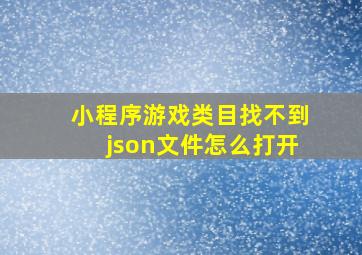 小程序游戏类目找不到json文件怎么打开